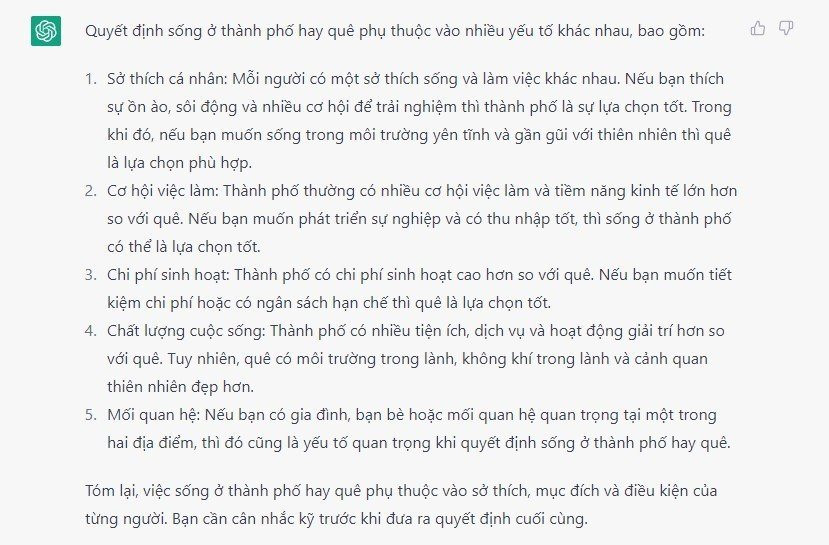 Quyết định sống ở thành phố hay quê phụ thuộc vào nhiều yếu tố khác nhau, bao gồm:

1. Sở thích cá nhân: Mỗi người có một sở thích sống và làm việc khác nhau. Nếu bạn thích sự ồn ào, sôi động và nhiều cơ hội để trải nghiệm thì thành phố là sự lựa chọn tốt. Trong khi đó, nếu bạn muốn sống trong môi trường yên tĩnh và gần gũi với thiên nhiên thì quê là lựa chọn phù hợp.
2. Cơ hội việc làm: Thành phố thường có nhiều cơ hội việc làm và tiềm năng kinh tế lớn hơn so với quê. Nếu bạn muốn phát triển sự nghiệp và có thu nhập tốt, thì sống ở thành phố có thể là lựa chọn tốt.
3. Chi phí sinh hoạt: Thành phố có chi phí sinh hoạt cao hơn so với quê. Nếu bạn muốn tiết kiệm chi phí hoặc có ngân sách hạn chế thì quê là lựa chọn tốt.
4. Chất lượng cuộc sống: Thành phố có nhiều tiện ích, dịch vụ và hoạt động giải trí hơn so với quê. Tuy nhiên, quê có môi trường trong lành, không khí trong lành và cảnh quan thiên nhiên đẹp hơn.
5. Mối quan hệ: Nếu bạn có gia đình, bạn bè hoặc mối quan hệ quan trọng tại một trong hai địa điểm, thì đó cũng là yếu tố quan trọng khi quyết định sống ở thành phố hay quê.

Tóm lại, việc sống ở thành phố hay quê phụ thuộc vào sở thích, mục đích và điều kiện của từng người. Bạn cần cân nhắc kỹ trước khi đưa ra quyết định cuối cùng.